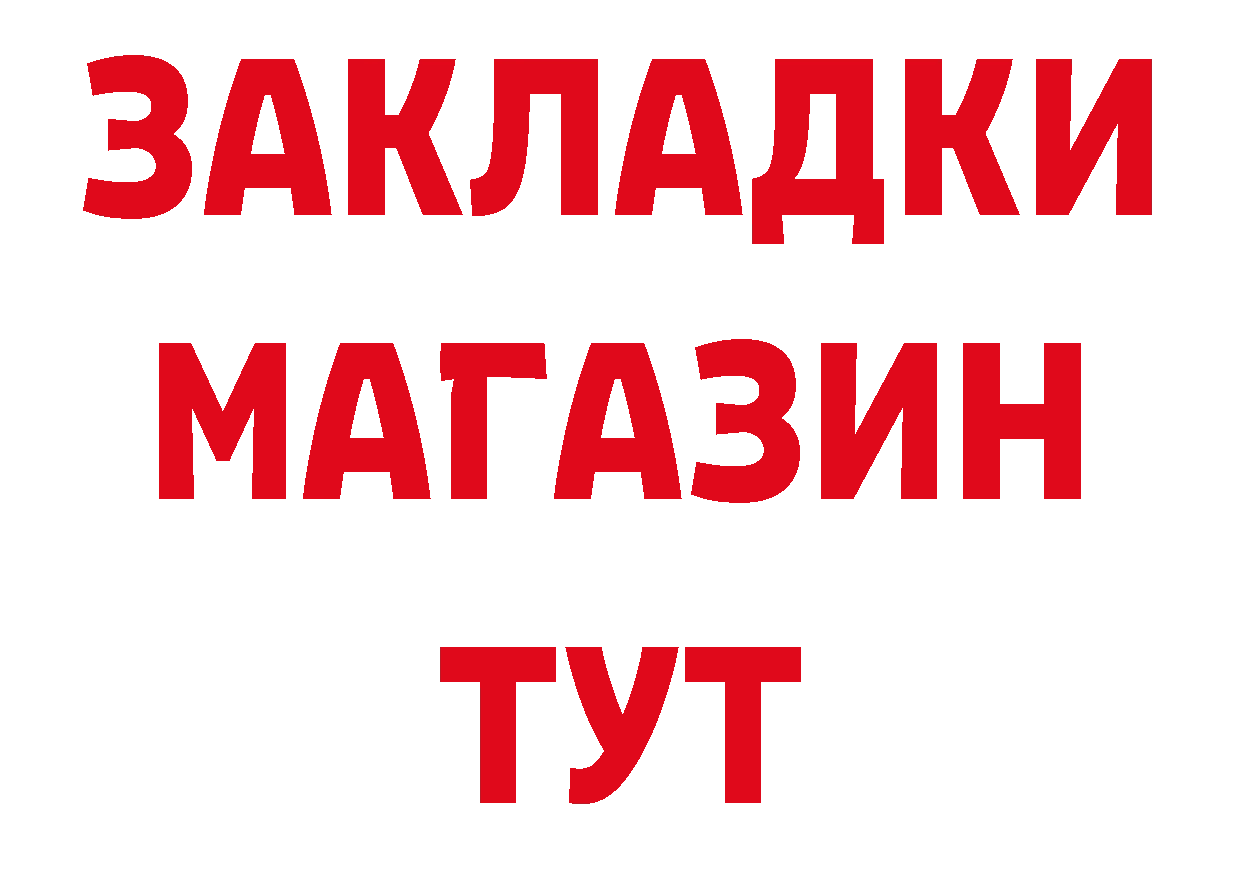 ЗАКЛАДКИ
МАГАЗИН
ТУТ